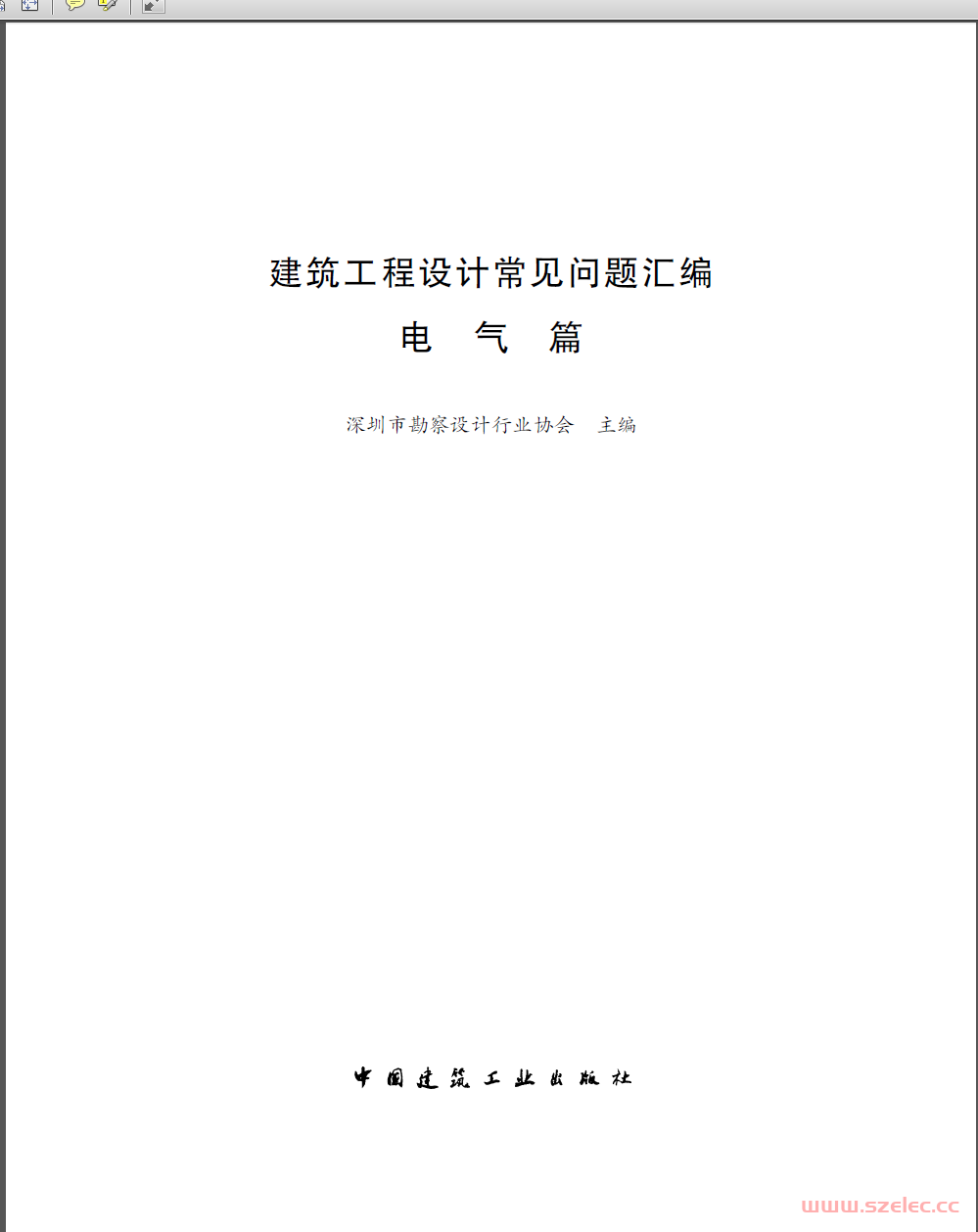 建筑工程设计常见问题汇编

电 气 篇

深圳市勘察设计行业协会 主编

中国建筑工业出版社

www.szelec.cc